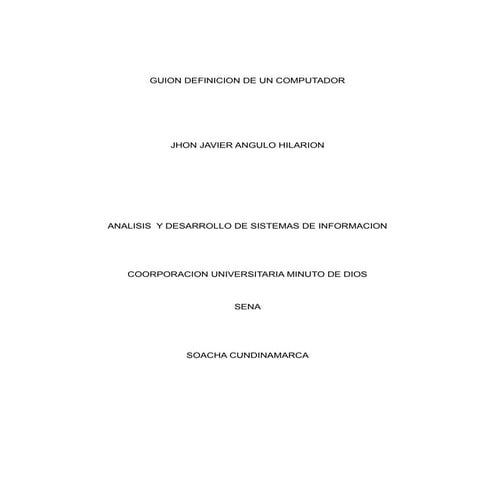 GUION DEFINICION DE UN COMPUTADOR

JHON JAVIER ANGULO HILARION

ANALISIS Y DESARROLLO DE SISTEMAS DE INFORMACION

COORPORACION UNIVERSITARIA MINUTO DE DIOS

SENA

SOACHA CUNDINAMARCA